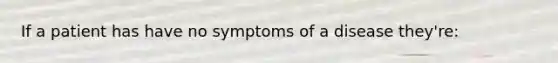 If a patient has have no symptoms of a disease they're: